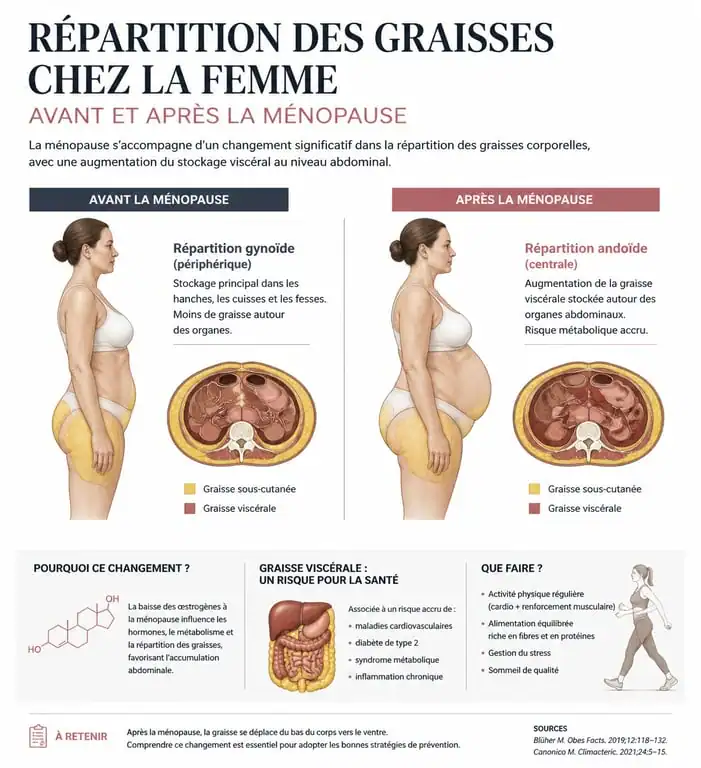 RÉPARTITION DES GRAISSES CHEZ LA FEMME

AVANT ET APRÈS LA MÉNOPAUSE

La ménopause s'accompagne d'un changement significatif dans la répartition des graisses corporelles, avec une augmentation du stockage viscéral au niveau abdominal.

AVANT LA MÉNOPAUSE

Répartition gynoïde (périphérique)

Stockage principal dans les hanches, les cuisses et les fesses. Moins de graisse autour des organes.

Graisse sous-cutanée

Graisse viscérale

APRÈS LA MÉNOPAUSE

Répartition andoïde (centrale)

Augmentation de la graisse viscérale stockée autour des organes abdominaux. Risque métabolique accru.

Graisse sous-cutanée

Graisse viscérale

POURQUOI CE CHANGEMENT ?

OH

HO

La baisse des œstrogènes à la ménopause influence les hormones, le métabolisme et la répartition des graisses, favorisant l'accumulation abdominale.

GRAISSE VISCÉRALE : UN RISQUE POUR LA SANTÉ

Associée à un risque accru de :

• maladies cardiovasculaires

• diabète de type 2

• syndrome métabolique

• inflammation chronique

QUE FAIRE ?

• Activité physique régulière (cardio + renforcement musculaire)

• Alimentation équilibrée riche en fibres et en protéines

• Gestion du stress

• Sommeil de qualité

À RETENIR

Après la ménopause, la graisse se déplace du bas du corps vers le ventre. Comprendre ce changement est essentiel pour adopter les bonnes stratégies de prévention.

SOURCES

Blüher M. Obes Facts. 2019;12:118–132.

Canonico M. Climacteric. 2021;24:5–15.